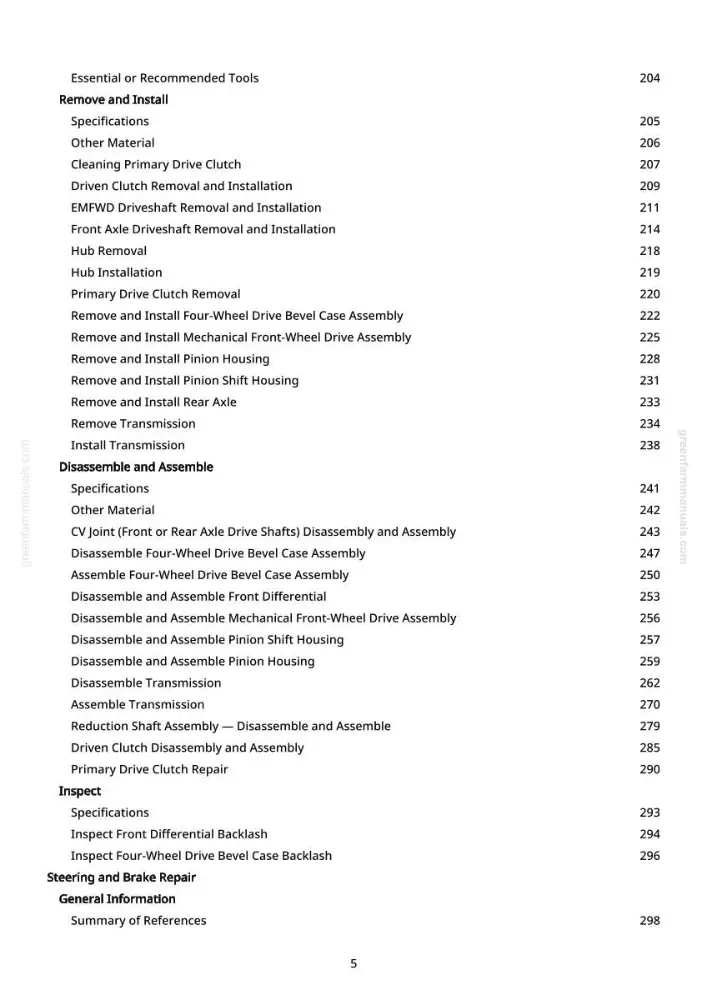 Essential or Recommended Tools 204

Remove and Install

Specifications 205

Other Material 206

Cleaning Primary Drive Clutch 207

Driven Clutch Removal and Installation 209

EMFWD Driveshaft Removal and Installation 211

Front Axle Driveshaft Removal and Installation 214

Hub Removal 218

Hub Installation 219

Primary Drive Clutch Removal 220

Remove and Install Four-Wheel Drive Bevel Case Assembly 222

Remove and Install Mechanical Front-Wheel Drive Assembly 225

Remove and Install Pinion Housing 228

Remove and Install Pinion Shift Housing 231

Remove and Install Rear Axle 233

Remove Transmission 234

Install Transmission 238

Disassemble and Assemble

Specifications 241

Other Material 242

CV Joint (Front or Rear Axle Drive Shafts) Disassembly and Assembly 243

Disassemble Four-Wheel Drive Bevel Case Assembly 247

Assemble Four-Wheel Drive Bevel Case Assembly 250

Disassemble and Assemble Front Differential 253

Disassemble and Assemble Mechanical Front-Wheel Drive Assembly 256

Disassemble and Assemble Pinion Shift Housing 257

Disassemble and Assemble Pinion Housing 259

Disassemble Transmission 262

Assemble Transmission 270

Reduction Shaft Assembly — Disassemble and Assemble 279

Driven Clutch Disassembly and Assembly 285

Primary Drive Clutch Repair 290

Inspect

Specifications 293

Inspect Front Differential Backlash 294

Inspect Four-Wheel Drive Bevel Case Backlash 296

Steering and Brake Repair

General Information

Summary of References 298

5

greenfarmmanuals.com